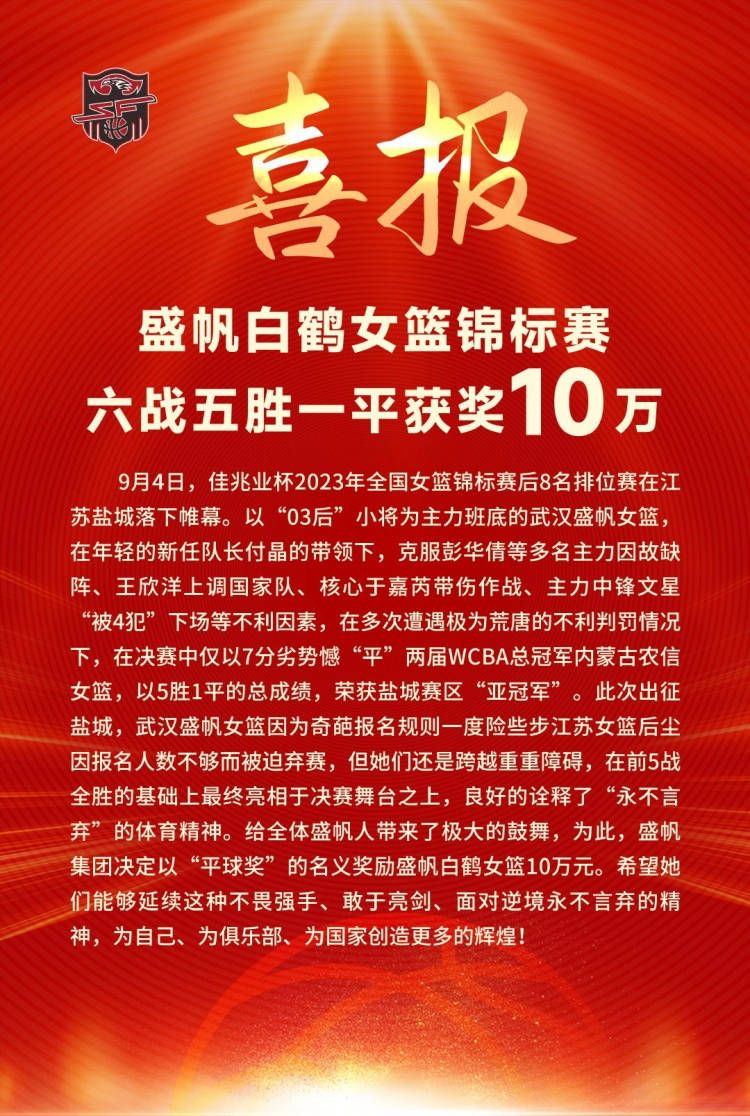 喜报

盛帆白鹤女篮锦标赛
六战五胜一平获奖10万

9月4日，佳兆业杯2023年全国女篮锦标赛后8名排位赛在江苏盐城落下帷幕。以“03后”小将为主力班底的武汉盛帆女篮，在年轻的新任队长付晶的带领下，克服彭华倩等多名主力因故缺阵、王欣洋上调国家队、核心于嘉芮带伤作战、主力中锋文星“被4犯”下场等不利因素，在多次遭遇极为荒唐的不利判罚情况下，在决赛中仅以7分劣势憾“平”两届WCBA总冠军内蒙古农信女篮，以5胜1平的总成绩，荣获盐城赛区“亚冠军”。此次出征盐城，武汉盛帆女篮因为奇葩报名规则一度险些步江苏女篮后尘因报名人数不够而被迫弃赛，但她们还是跨越重重障碍，在前5战全胜的基础上最终亮相于决赛舞台之上，良好的诠释了“永不言弃”的体育精神。给全体盛帆人带来了极大的鼓舞，为此，盛帆集团决定以“平球奖”的名义奖励盛帆白鹤女篮10万元。希望她们能够延续这种不畏强手、敢于亮剑、面对逆境永不言弃的精神，为自己、为俱乐部、为国家创造更多的辉煌！